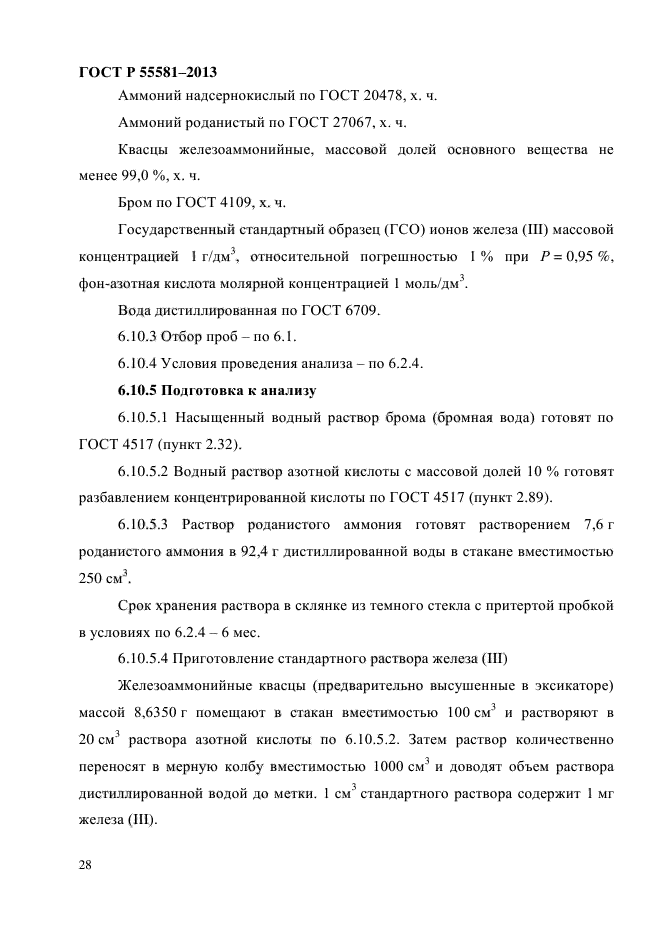 ГОСТ Р 55581–2013

Аммоний надсернокислый по ГОСТ 20478, х. ч.

Аммоний роданистый по ГОСТ 27067, х. ч.

Квасцы железоаммонийные, массовой долей основного вещества не менее 99,0 %, х. ч.

Бром по ГОСТ 4109, х. ч.

Государственный стандартный образец (ГСО) ионов железа (III) массовой концентрацией 1 г/дм$^3$, относительной погрешностью 1 % при $P = 0,95$ %, фон-азотная кислота молярной концентрацией 1 моль/дм$^3$.

Вода дистиллированная по ГОСТ 6709.

6.10.3 Отбор проб – по 6.1.

6.10.4 Условия проведения анализа – по 6.2.4.

6.10.5 Подготовка к анализу

6.10.5.1 Насыщенный водный раствор брома (бромная вода) готовят по ГОСТ 4517 (пункт 2.32).

6.10.5.2 Водный раствор азотной кислоты с массовой долей 10 % готовят разбавлением концентрированной кислоты по ГОСТ 4517 (пункт 2.89).

6.10.5.3 Раствор роданистого аммония готовят растворением 7,6 г роданистого аммония в 92,4 г дистиллированной воды в стакане вместимостью 250 см$^3$.

Срок хранения раствора в склянке из темного стекла с притертой пробкой в условиях по 6.2.4 – 6 мес.

6.10.5.4 Приготовление стандартного раствора железа (III)

Железоаммонийные квасцы (предварительно высушенные в эксикаторе) массой 8,6350 г помещают в стакан вместимостью 100 см$^3$ и растворяют в 20 см$^3$ раствора азотной кислоты по 6.10.5.2. Затем раствор количественно переносят в мерную колбу вместимостью 1000 см$^3$ и доводят объем раствора дистиллированной водой до метки. 1 см$^3$ стандартного раствора содержит 1 мг железа (III).

28